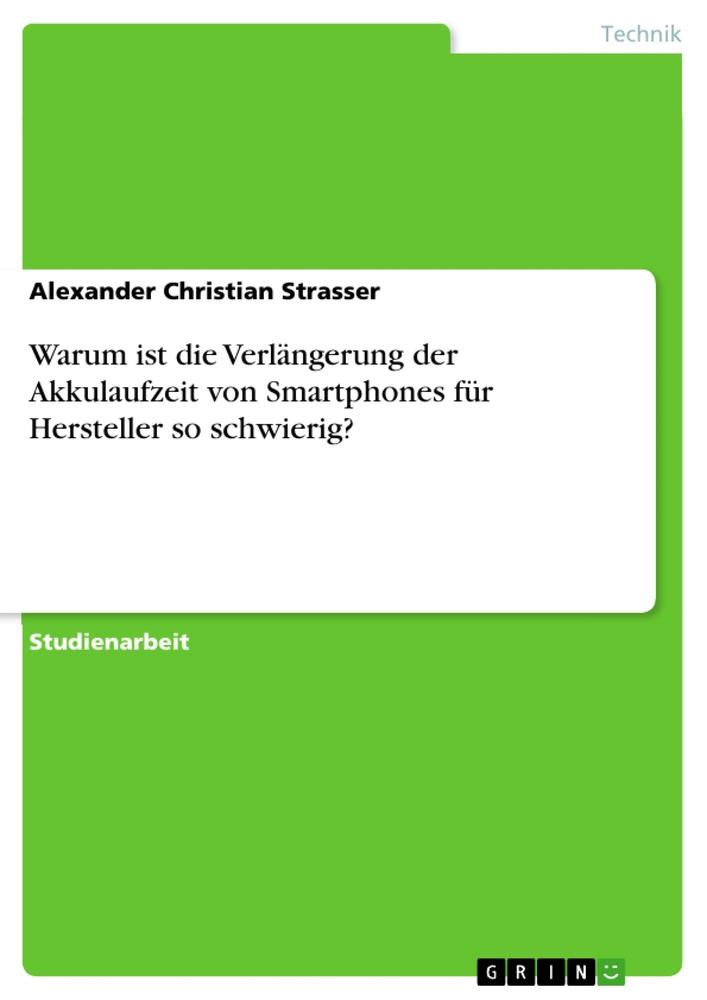 Technik

Alexander Christian Strasser

Warum ist die Verlängerung der Akkulaufzeit von Smartphones für Hersteller so schwierig?

Studienarbeit

GRIN